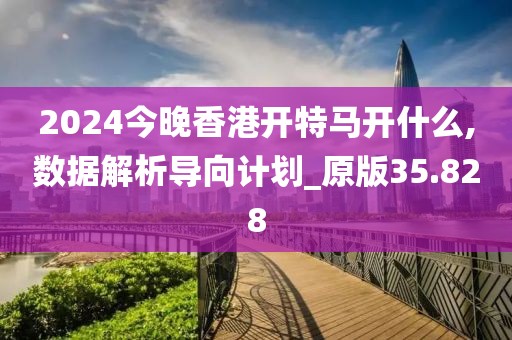 2024今晚香港开特马开什么,数据解析导向计划_原版35.828